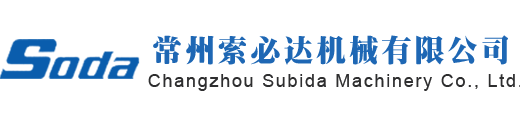 Soda
常州索必达机械有限公司
Changzhou Subida Machinery Co., Ltd.